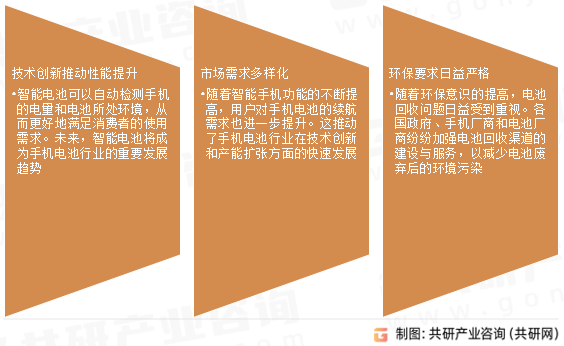 技术创新推动性能提升

•智能电池可以自动检测手机的电里和电池所处环境，从而更好地满足消费者的使用需求。未来，智能电池将成为手机电池行业的重要发展趋势

市场需求多样化

•随着智能手机功能的不断提高，用户对手机电池的续航需求也进一步提升。这推动了手机电池行业在技术创新和产能扩张方面的快速发展

环保要求日益严格

•随着环保意识的提高，电池回收问题日益受到重视。各国政府、手机厂商和电池厂商纷纷加强电池回收渠道的建设与服务，以减少电池废弃后的环境污染

制图：共研产业咨询（共研网）